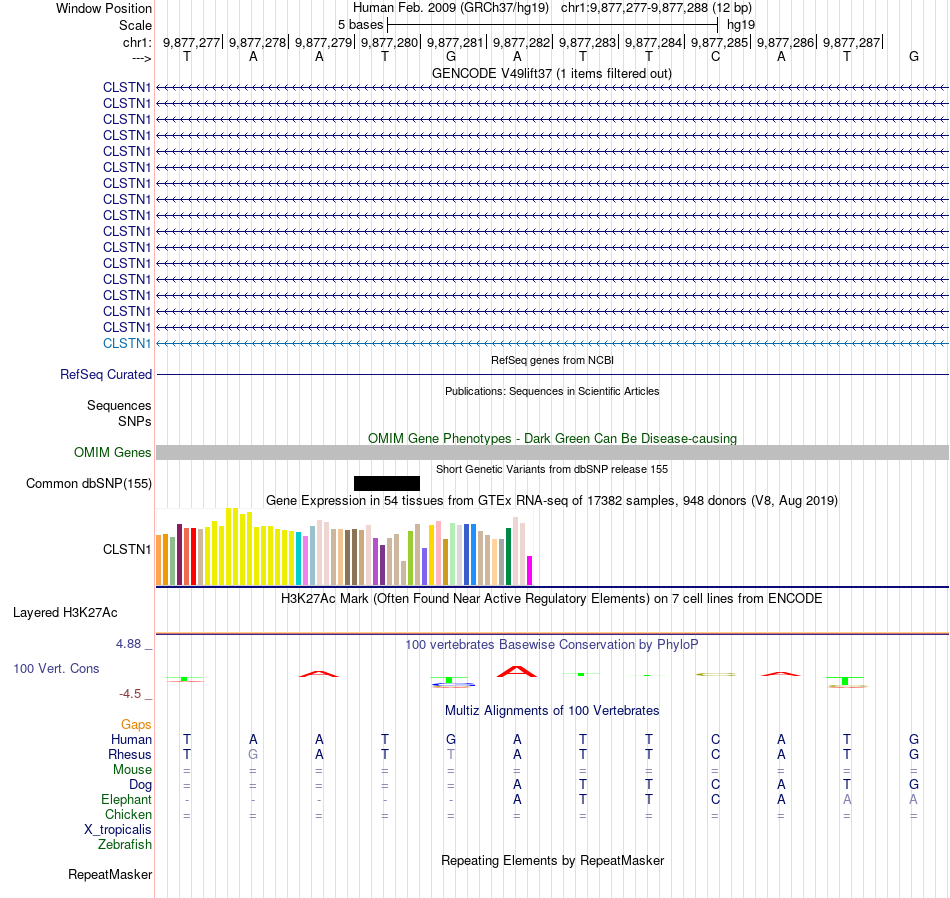 Window Position Human Feb. 2009 (GRCh37/hg19) chr1:9,877,277-9,877,288 (12 bp)
Scale 5 bases hg19
chr1: 9,877,277| 9,877,278| 9,877,279| 9,877,280| 9,877,281| 9,877,282| 9,877,283| 9,877,284| 9,877,285| 9,877,286| 9,877,287|
---> T A A T G A T T C A T G

GENCODE V49lift37 (1 items filtered out)
CLSTN1
CLSTN1
CLSTN1
CLSTN1
CLSTN1
CLSTN1
CLSTN1
CLSTN1
CLSTN1
CLSTN1
CLSTN1
CLSTN1
CLSTN1
CLSTN1
CLSTN1
CLSTN1
CLSTN1

RefSeq genes from NCBI
RefSeq Curated

Publications: Sequences in Scientific Articles
Sequences
SNPs

OMIM Gene Phenotypes - Dark Green Can Be Disease-causing
OMIM Genes

Short Genetic Variants from dbSNP release 155
Common dbSNP(155)

Gene Expression in 54 tissues from GTEx RNA-seq of 17382 samples, 948 donors (V8, Aug 2019)
CLSTN1

H3K27Ac Mark (Often Found Near Active Regulatory Elements) on 7 cell lines from ENCODE
Layered H3K27Ac

4.88 _ 100 vertebrates Basewise Conservation by PhyloP
100 Vert. Cons
-4.5 _

Multiz Alignments of 100 Vertebrates
Gaps
Human T A A T G A T T C A T G
Rhesus T G A T T A T T C A T G
Mouse = = = = = = = = = = = =
Dog = = = = = A T T C A T G
Elephant - - - - - A T T C A A A
Chicken = = = = = = = = = = = =
X_tropicalis
Zebrafish

Repeating Elements by RepeatMasker
RepeatMasker